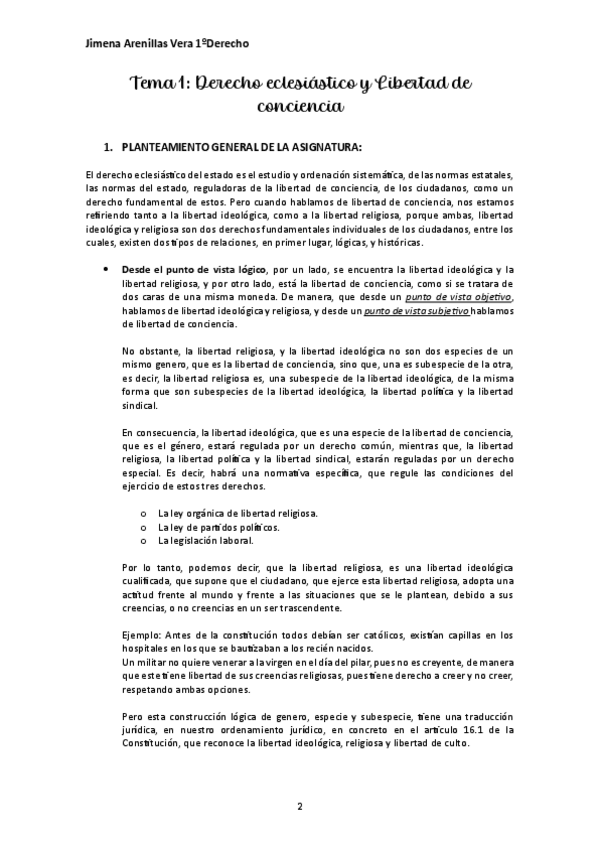 Jimena Arenillas Vera 1ºDerecho

Tema 1: Derecho eclesiástico y Libertad de conciencia

1. PLANTEAMIENTO GENERAL DE LA ASIGNATURA:

El derecho eclesiástico del estado es el estudio y ordenación sistemática, de las normas estatales, las normas del estado, reguladoras de la libertad de conciencia, de los ciudadanos, como un derecho fundamental de estos. Pero cuando hablamos de libertad de conciencia, nos estamos refiriendo tanto a la libertad ideológica, como a la libertad religiosa, porque ambas, libertad ideológica y religiosa son dos derechos fundamentales individuales de los ciudadanos, entre los cuales, existen dos tipos de relaciones, en primer lugar, lógicas, y históricas.

• Desde el punto de vista lógico, por un lado, se encuentra la libertad ideológica y la libertad religiosa, y por otro lado, está la libertad de conciencia, como si se tratara de dos caras de una misma moneda. De manera, que desde un punto de vista objetivo, hablamos de libertad ideológica y religiosa, y desde un punto de vista subjetivo hablamos de libertad de conciencia.

No obstante, la libertad religiosa, y la libertad ideológica no son dos especies de un mismo genero, que es la libertad de conciencia, sino que, una es subespecie de la otra, es decir, la libertad religiosa es, una subespecie de la libertad ideológica, de la misma forma que son subespecies de la libertad ideológica, la libertad política y la libertad sindical.

En consecuencia, la libertad ideológica, que es una especie de la libertad de conciencia, que es el género, estará regulada por un derecho común, mientras que, la libertad religiosa, la libertad política y la libertad sindical, estarán reguladas por un derecho especial. Es decir, habrá una normativa específica, que regule las condiciones del ejercicio de estos tres derechos.

o La ley orgánica de libertad religiosa.
o La ley de partidos políticos.
o La legislación laboral.

Por lo tanto, podemos decir, que la libertad religiosa, es una libertad ideológica cualificada, que supone que el ciudadano, que ejerce esta libertad religiosa, adopta una actitud frente al mundo y frente a las situaciones que se le plantean, debido a sus creencias, o no creencias en un ser trascendente.

Ejemplo: Antes de la constitución todos debían ser católicos, existían capillas en los hospitales en los que se bautizaban a los recién nacidos.
Un militar no quiere venerar a la virgen en el día del pilar, pues no es creyente, de manera que este tiene libertad de sus creencias religiosas, pues tiene derecho a creer y no creer, respetando ambas opciones.

Pero esta construcción lógica de genero, especie y subespecie, tiene una traducción jurídica, en nuestro ordenamiento jurídico, en concreto en el artículo 16.1 de la Constitución, que reconoce la libertad ideológica, religiosa y libertad de culto.

2